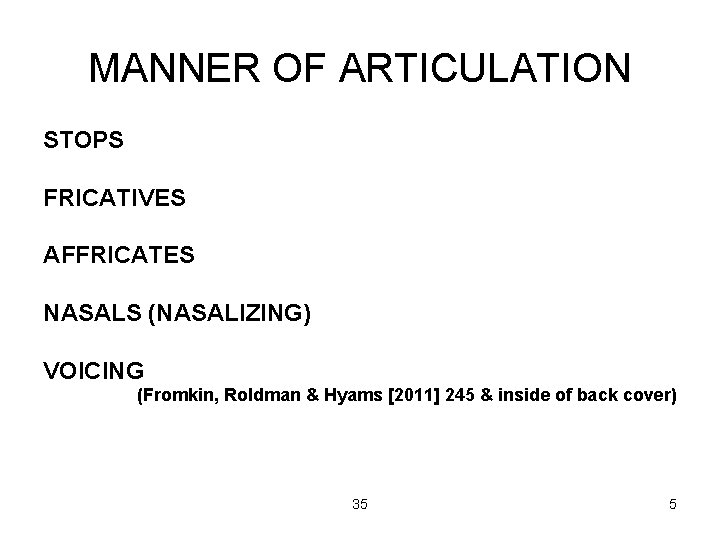 MANNER OF ARTICULATION

STOPS

FRICATIVES

AFFRICATES

NASALS (NASALIZING)

VOICING

(Fromkin, Roldman & Hyams [2011] 245 & inside of back cover)

35

5